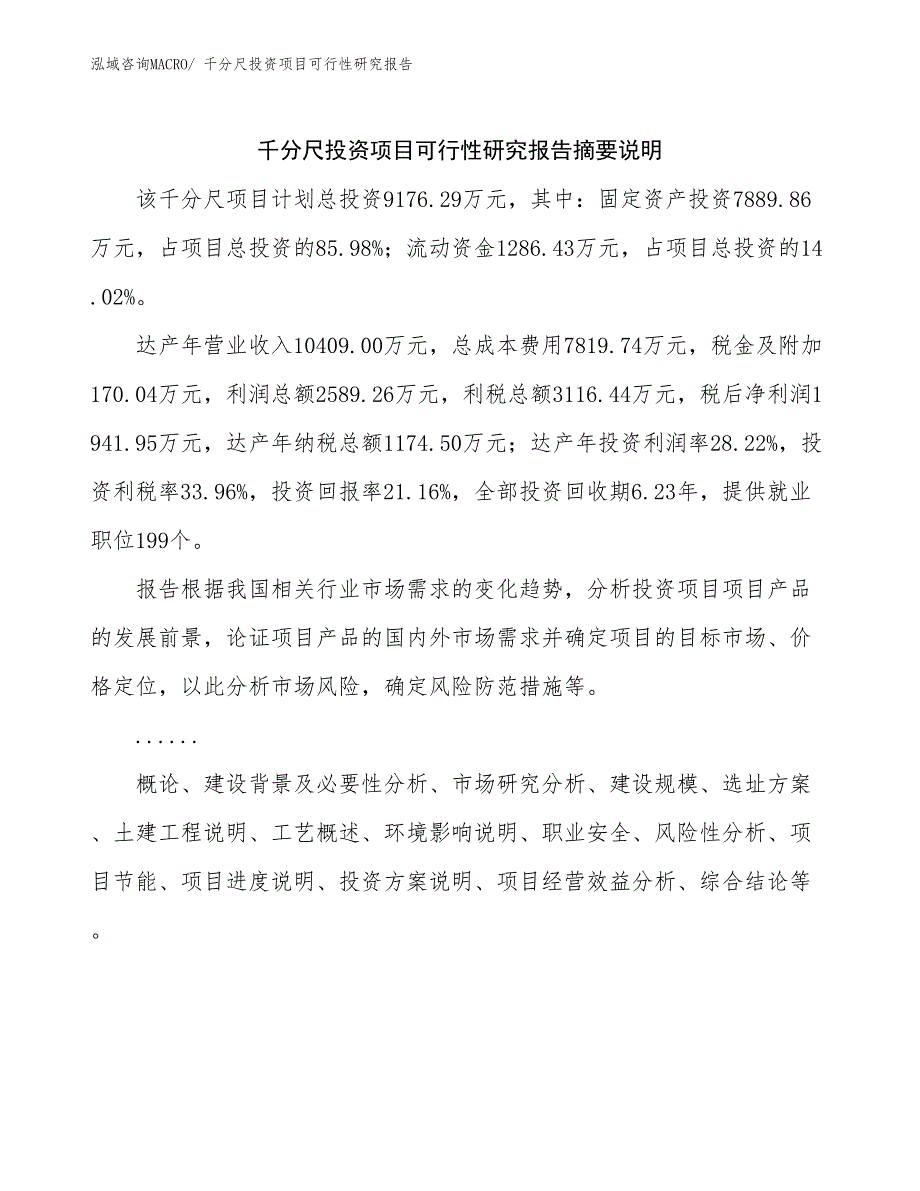 泓域咨询MACRO/ 千分尺投资项目可行性研究报告

千分尺投资项目可行性研究报告摘要说明

该千分尺项目计划总投资9176.29万元，其中：固定资产投资7889.86万元，占项目总投资的85.98%；流动资金1286.43万元，占项目总投资的14.02%。

达产年营业收入10409.00万元，总成本费用7819.74万元，税金及附加170.04万元，利润总额2589.26万元，利税总额3116.44万元，税后净利润1941.95万元，达产年纳税总额1174.50万元；达产年投资利润率28.22%，投资利税率33.96%，投资回报率21.16%，全部投资回收期6.23年，提供就业职位199个。

报告根据我国相关行业市场需求的变化趋势，分析投资项目项目产品的发展前景，论证项目产品的国内外市场需求并确定项目的目标市场、价格定位，以此分析市场风险，确定风险防范措施等。

......

概论、建设背景及必要性分析、市场研究分析、建设规模、选址方案、土建工程说明、工艺概述、环境影响说明、职业安全、风险性分析、项目节能、项目进度说明、投资方案说明、项目经营效益分析、综合结论等。